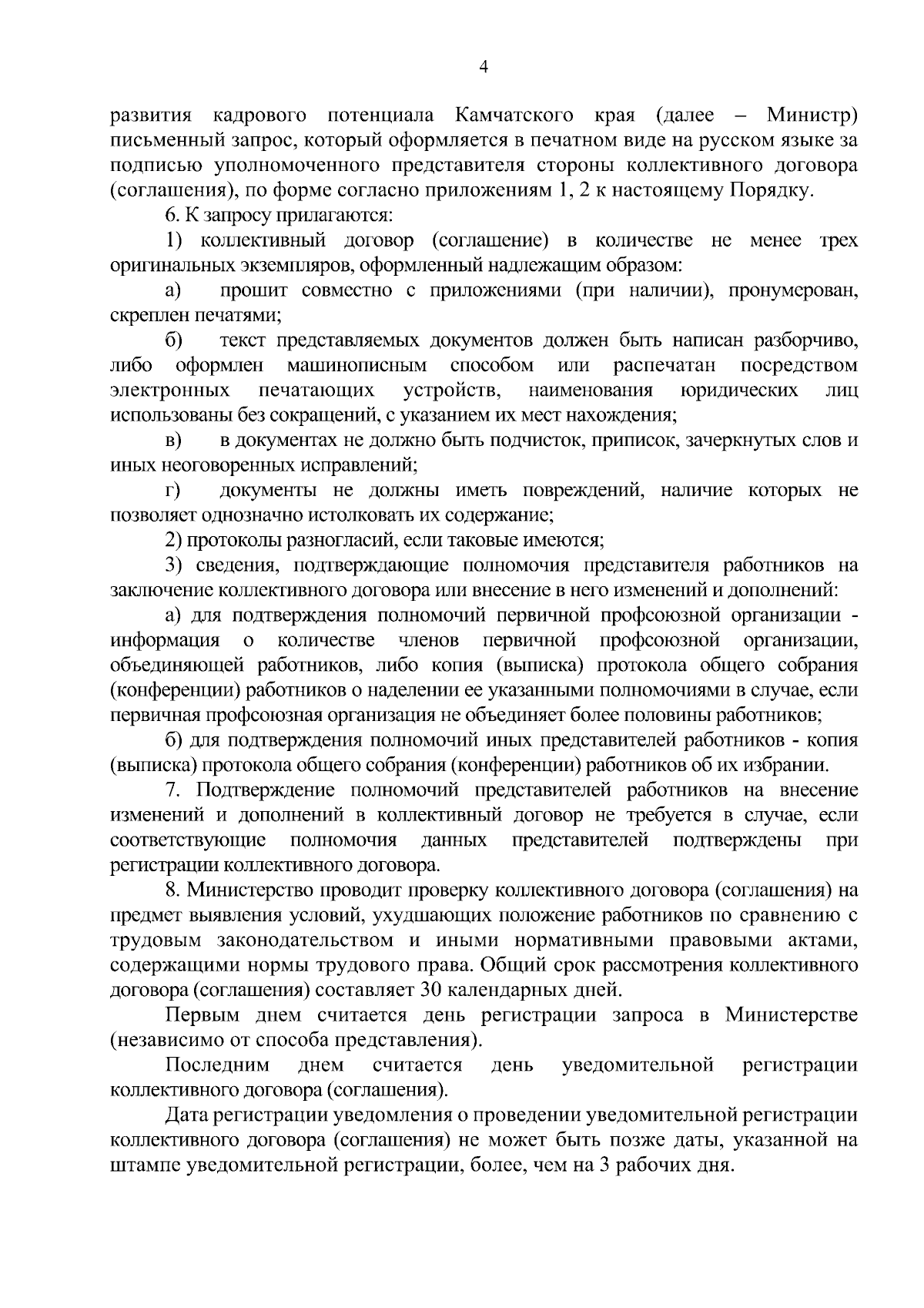 4

развития кадрового потенциала Камчатского края (далее – Министр) письменный запрос, который оформляется в печатном виде на русском языке за подписью уполномоченного представителя стороны коллективного договора (соглашения), по форме согласно приложениям 1, 2 к настоящему Порядку.

6. К запросу прилагаются:

1) коллективный договор (соглашение) в количестве не менее трех оригинальных экземпляров, оформленный надлежащим образом:

а) прошит совместно с приложениями (при наличии), пронумерован, скреплен печатями;

б) текст представляемых документов должен быть написан разборчиво, либо оформлен машинописным способом или распечатан посредством электронных печатающих устройств, наименования юридических лиц использованы без сокращений, с указанием их мест нахождения;

в) в документах не должно быть подчисток, приписок, зачеркнутых слов и иных неоговоренных исправлений;

г) документы не должны иметь повреждений, наличие которых не позволяет однозначно истолковать их содержание;

2) протоколы разногласий, если таковые имеются;

3) сведения, подтверждающие полномочия представителя работников на заключение коллективного договора или внесение в него изменений и дополнений:

а) для подтверждения полномочий первичной профсоюзной организации - информация о количестве членов первичной профсоюзной организации, объединяющей работников, либо копия (выписка) протокола общего собрания (конференции) работников о наделении ее указанными полномочиями в случае, если первичная профсоюзная организация не объединяет более половины работников;

б) для подтверждения полномочий иных представителей работников - копия (выписка) протокола общего собрания (конференции) работников об их избрании.

7. Подтверждение полномочий представителей работников на внесение изменений и дополнений в коллективный договор не требуется в случае, если соответствующие полномочия данных представителей подтверждены при регистрации коллективного договора.

8. Министерство проводит проверку коллективного договора (соглашения) на предмет выявления условий, ухудшающих положение работников по сравнению с трудовым законодательством и иными нормативными правовыми актами, содержащими нормы трудового права. Общий срок рассмотрения коллективного договора (соглашения) составляет 30 календарных дней.

Первым днем считается день регистрации запроса в Министерстве (независимо от способа представления).

Последним днем считается день уведомительной регистрации коллективного договора (соглашения).

Дата регистрации уведомления о проведении уведомительной регистрации коллективного договора (соглашения) не может быть позже даты, указанной на штампе уведомительной регистрации, более, чем на 3 рабочих дня.